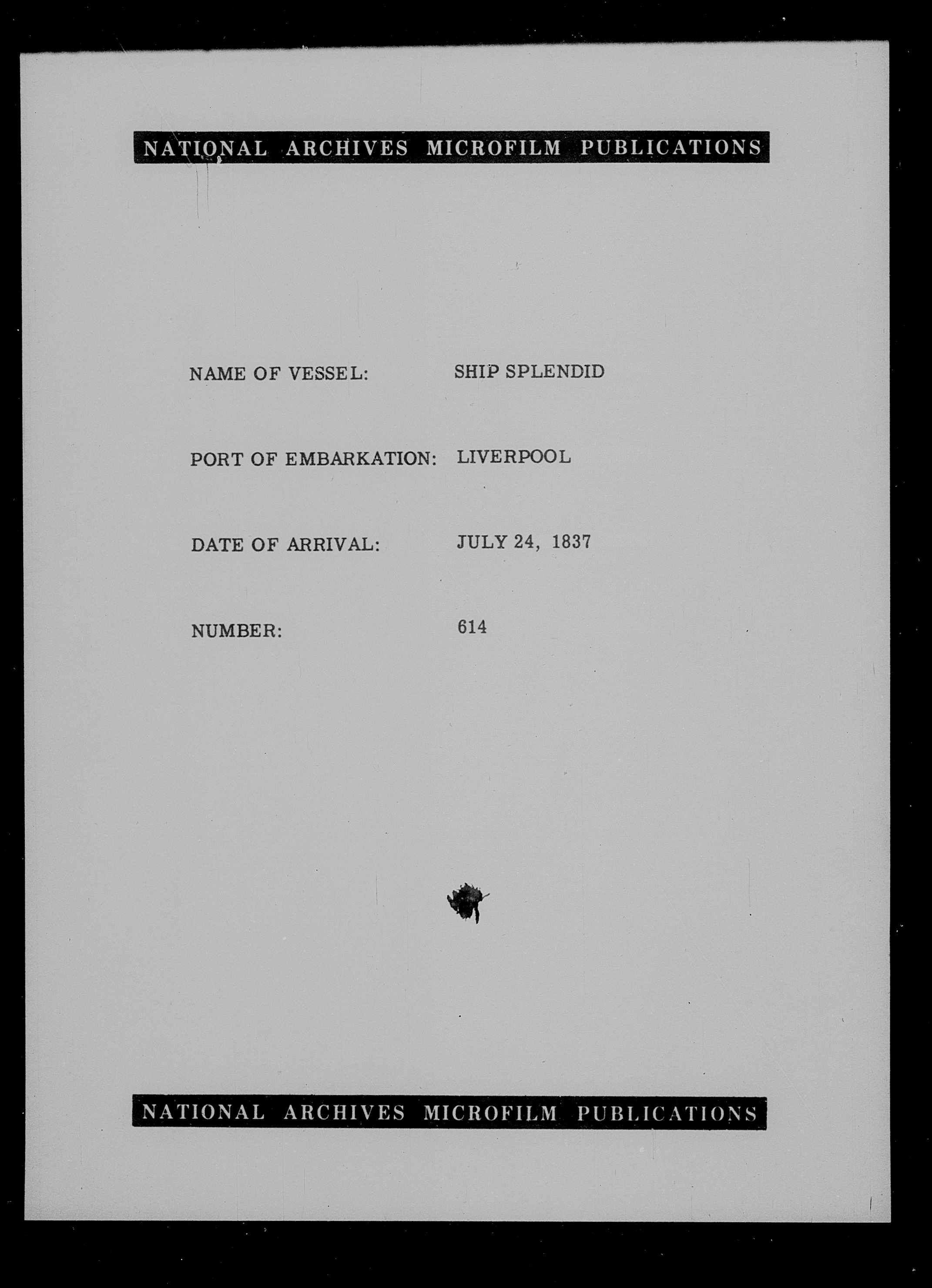 NATIONAL ARCHIVES MICROFILM PUBLICATIONS

NAME OF VESSEL: SHIP SPLENDID

PORT OF EMBARKATION: LIVERPOOL

DATE OF ARRIVAL: JULY 24, 1837

NUMBER: 614

NATIONAL ARCHIVES MICROFILM PUBLICATIONS